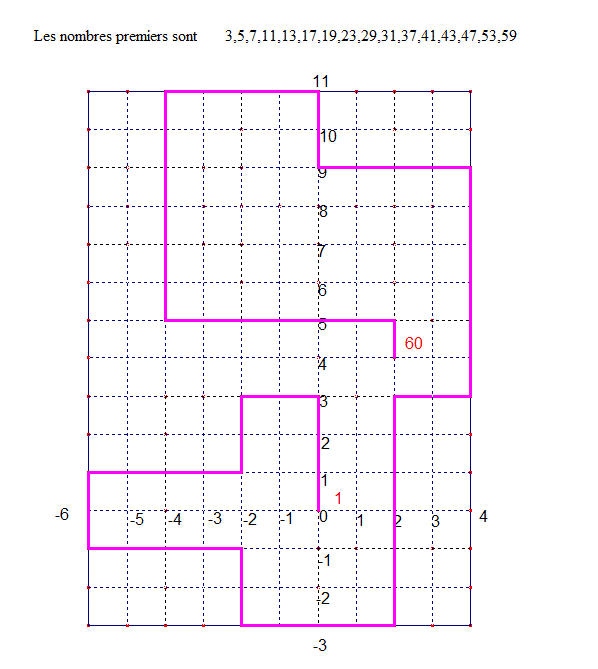 Les nombres premiers sont 3,5,7,11,13,17,19,23,29,31,37,41,43,47,53,59

11
10
9
8
7
6
5
60
4
3
2
1
1
-6
-5
-4
-3
-2
-1
0
1
2
3
4
-1
-2
-3